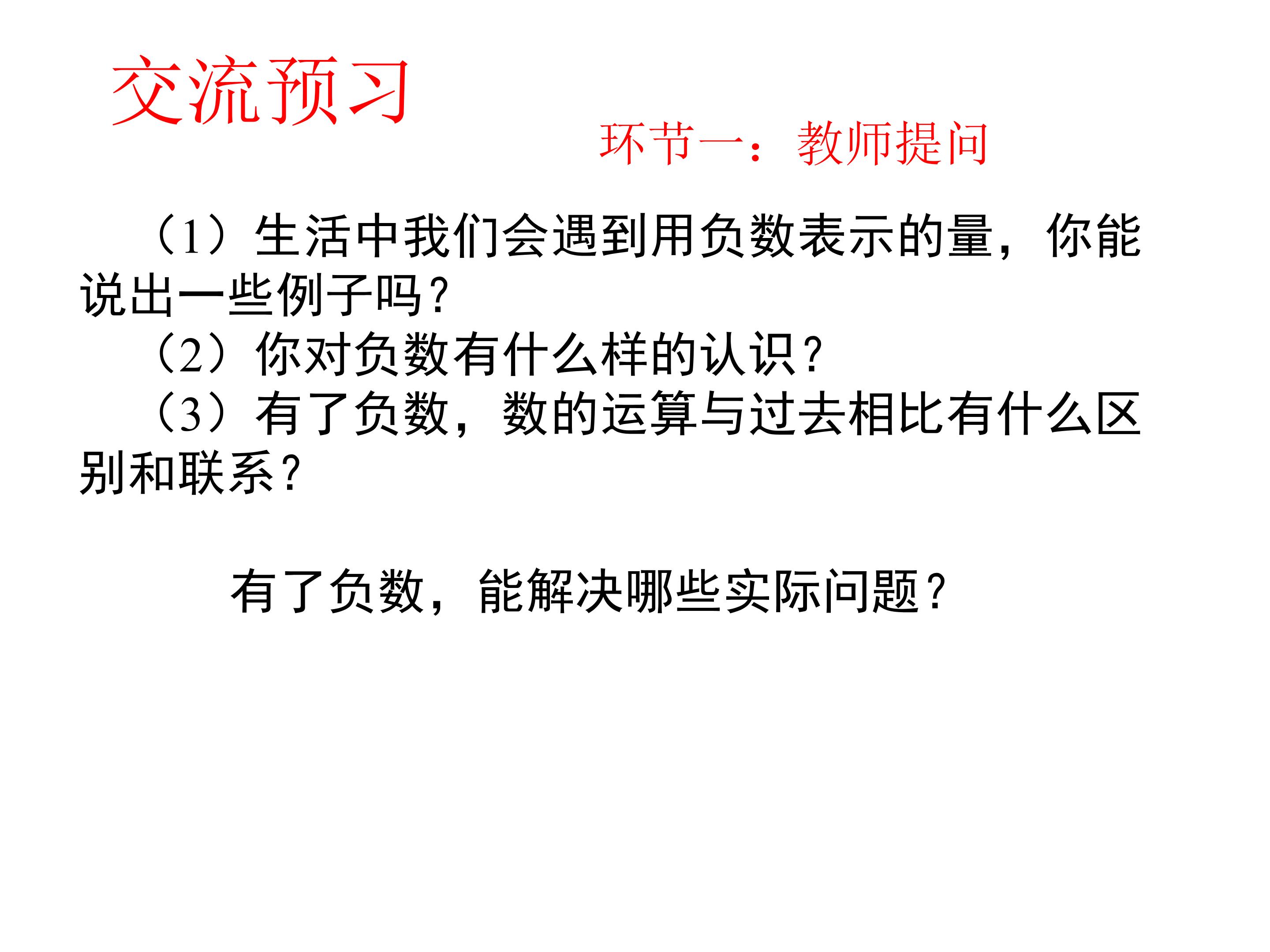 交流预习

环节一：教师提问

（1）生活中我们会遇到用负数表示的量，你能说出一些例子吗？

（2）你对负数有什么样的认识？

（3）有了负数，数的运算与过去相比有什么区别和联系？

有了负数，能解决哪些实际问题？